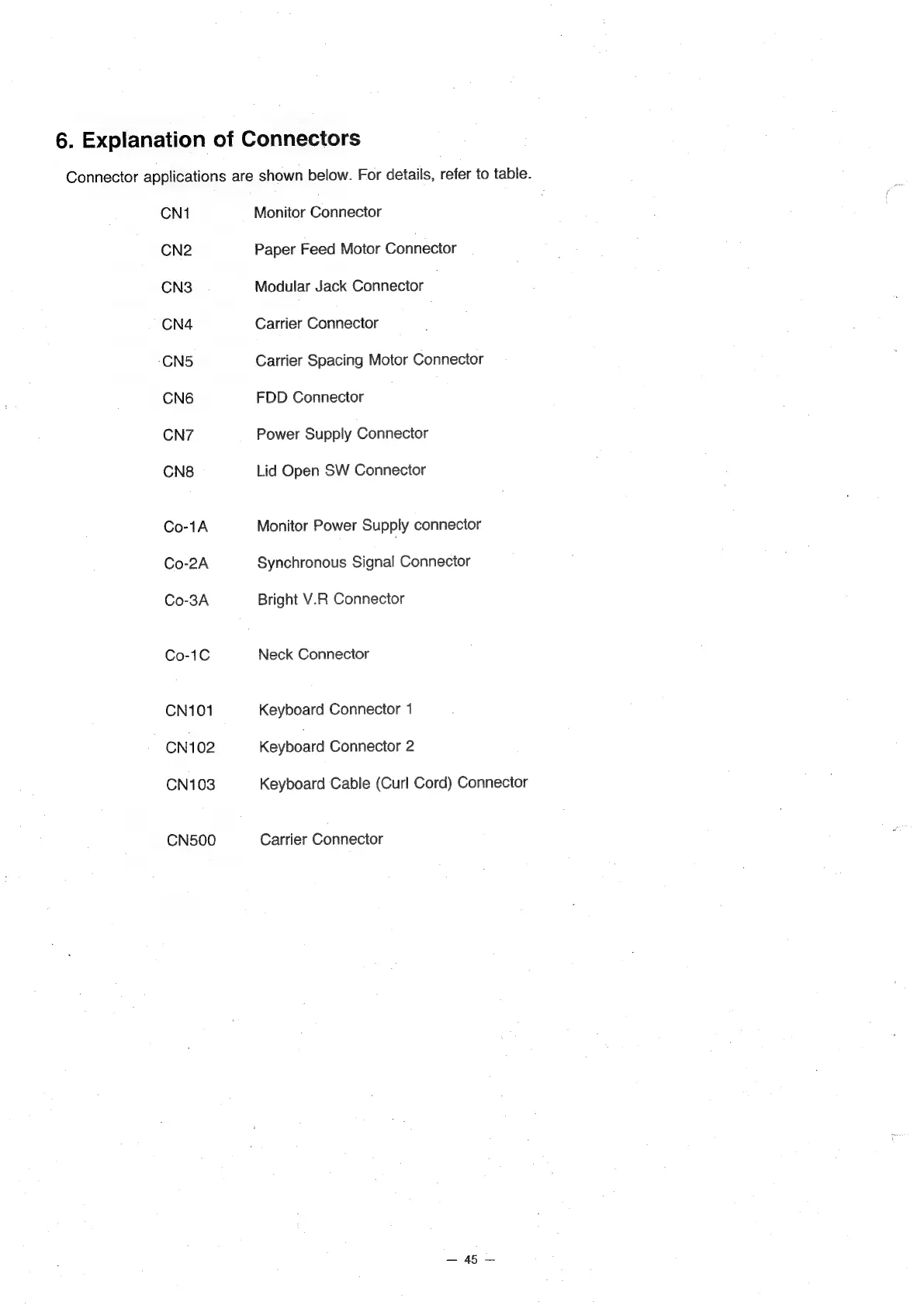 6. Explanation of Connectors

Connector applications are shown below. For details, refer to table.

CN1 Monitor Connector

CN2 Paper Feed Motor Connector

CN3 Modular Jack Connector

CN4 Carrier Connector

CN5 Carrier Spacing Motor Connector

CN6 FDD Connector

CN7 Power Supply Connector

CN8 Lid Open SW Connector

Co-1A Monitor Power Supply connector

Co-2A Synchronous Signal Connector

Co-3A Bright V.R Connector

Co-1C Neck Connector

CN101 Keyboard Connector 1

CN102 Keyboard Connector 2

CN103 Keyboard Cable (Curl Cord) Connector

CN500 Carrier Connector

— 45 —